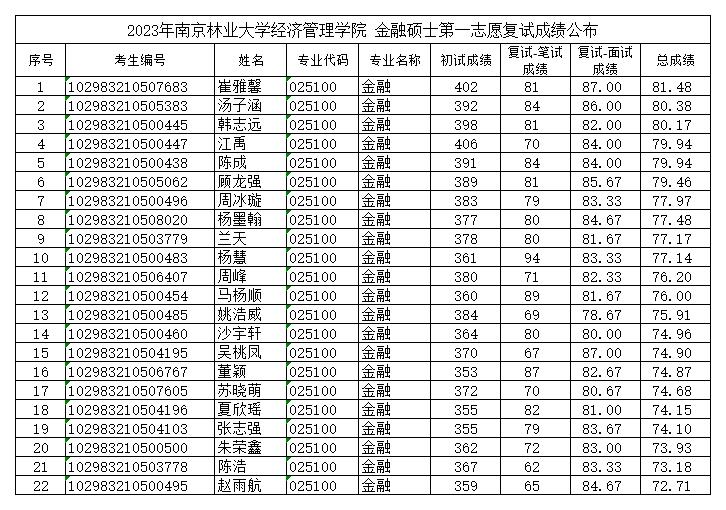 2023年南京林业大学经济管理学院 金融硕士第一志愿复试成绩公布

| 序号 | 考生编号 | 姓名 | 专业代码 | 专业名称 | 初试成绩 | 复试-笔试成绩 | 复试-面试成绩 | 总成绩 |
|---|---|---|---|---|---|---|---|---|
| 1 | 102983210507683 | 崔雅馨 | 025100 | 金融 | 402 | 81 | 87.00 | 81.48 |
| 2 | 102983210505383 | 汤子涵 | 025100 | 金融 | 392 | 84 | 86.00 | 80.38 |
| 3 | 102983210500445 | 韩志远 | 025100 | 金融 | 398 | 81 | 82.00 | 80.17 |
| 4 | 102983210500447 | 江禹 | 025100 | 金融 | 406 | 70 | 84.00 | 79.94 |
| 5 | 102983210500438 | 陈成 | 025100 | 金融 | 391 | 84 | 84.00 | 79.94 |
| 6 | 102983210505062 | 顾龙强 | 025100 | 金融 | 389 | 81 | 85.67 | 79.46 |
| 7 | 102983210500496 | 周冰璇 | 025100 | 金融 | 383 | 79 | 83.33 | 77.97 |
| 8 | 102983210508020 | 杨墨翰 | 025100 | 金融 | 377 | 80 | 84.67 | 77.48 |
| 9 | 102983210503779 | 兰天 | 025100 | 金融 | 378 | 80 | 81.67 | 77.17 |
| 10 | 102983210500483 | 杨慧 | 025100 | 金融 | 361 | 94 | 83.33 | 77.14 |
| 11 | 102983210506407 | 周峰 | 025100 | 金融 | 380 | 71 | 82.33 | 76.20 |
| 12 | 102983210500454 | 马杨顺 | 025100 | 金融 | 360 | 89 | 81.67 | 76.00 |
| 13 | 102983210500485 | 姚浩威 | 025100 | 金融 | 384 | 69 | 78.67 | 75.91 |
| 14 | 102983210500460 | 沙宇轩 | 025100 | 金融 | 364 | 80 | 80.00 | 74.96 |
| 15 | 102983210504195 | 吴桃凤 | 025100 | 金融 | 370 | 67 | 87.00 | 74.90 |
| 16 | 102983210506767 | 董颖 | 025100 | 金融 | 353 | 87 | 82.67 | 74.87 |
| 17 | 102983210507605 | 苏晓萌 | 025100 | 金融 | 372 | 70 | 80.67 | 74.68 |
| 18 | 102983210504196 | 夏欣瑶 | 025100 | 金融 | 355 | 82 | 81.00 | 74.15 |
| 19 | 102983210504103 | 张志强 | 025100 | 金融 | 355 | 79 | 83.67 | 74.10 |
| 20 | 102983210500500 | 朱荣鑫 | 025100 | 金融 | 362 | 72 | 83.00 | 73.93 |
| 21 | 102983210503778 | 陈浩 | 025100 | 金融 | 367 | 62 | 83.33 | 73.18 |
| 22 | 102983210500495 | 赵雨航 | 025100 | 金融 | 359 | 65 | 84.67 | 72.71 |